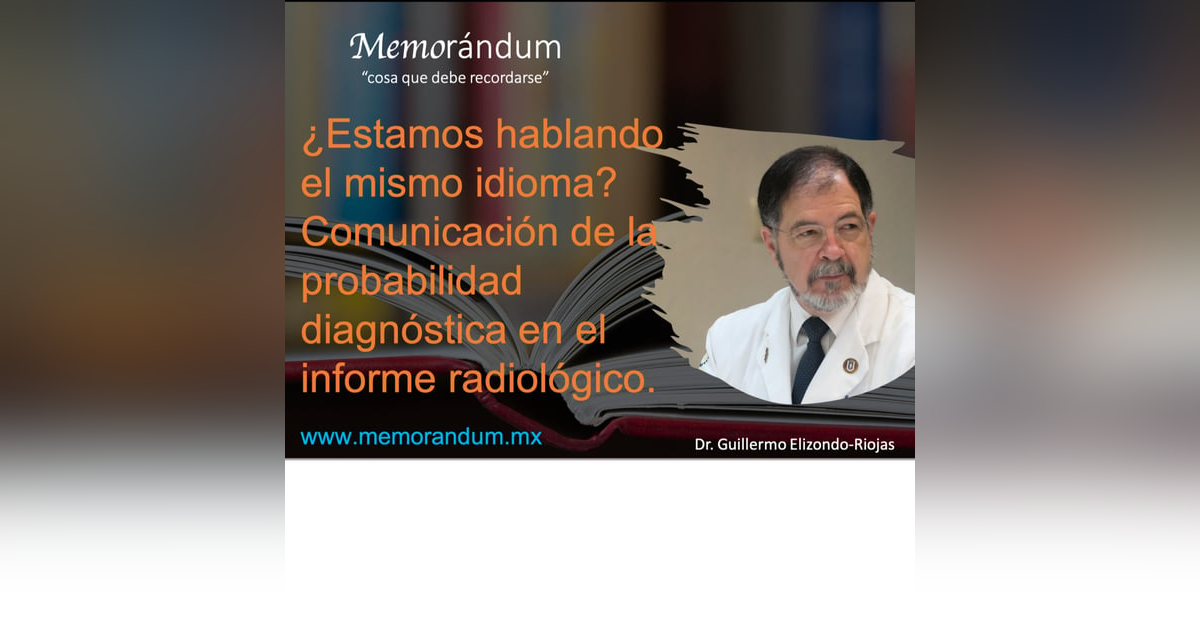 Memorándum
"cosa que debe recordarse"

¿Estamos hablando el mismo idioma? Comunicación de la probabilidad diagnóstica en el informe radiológico.

www.memorandum.mx

Dr. Guillermo Elizondo-Riojas